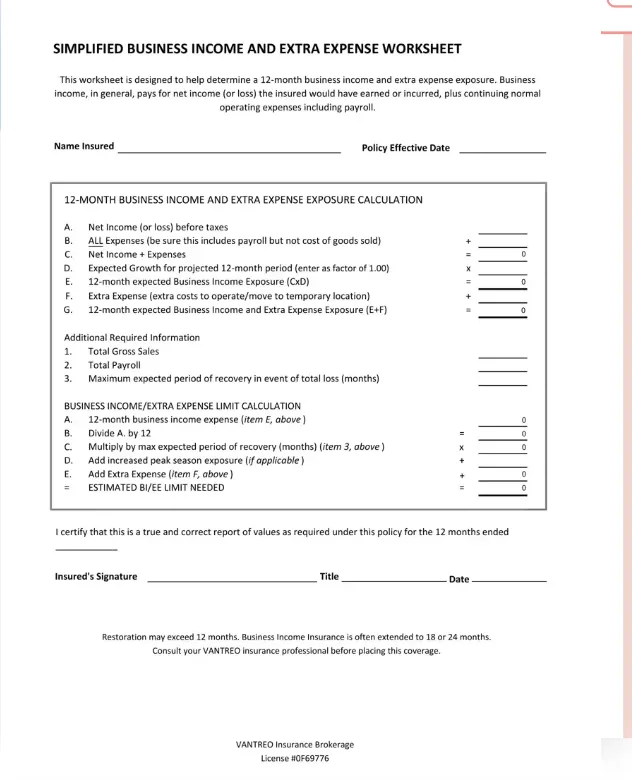 SIMPLIFIED BUSINESS INCOME AND EXTRA EXPENSE WORKSHEET

This worksheet is designed to help determine a 12-month business income and extra expense exposure. Business income, in general, pays for net income (or loss) the insured would have earned or incurred, plus continuing normal operating expenses including payroll.

Name Insured ____ Policy Effective Date ____

12-MONTH BUSINESS INCOME AND EXTRA EXPENSE EXPOSURE CALCULATION

A. Net Income (or loss) before taxes ____
B. ALL Expenses (be sure this includes payroll but not cost of goods sold) + ____
C. Net Income + Expenses = 0
D. Expected Growth for projected 12-month period (enter as factor of 1.00) x ____
E. 12-month expected Business Income Exposure (CxD) = 0
F. Extra Expense (extra costs to operate/move to temporary location) + ____
G. 12-month expected Business Income and Extra Expense Exposure (E+F) = 0

Additional Required Information
1. Total Gross Sales ____
2. Total Payroll ____
3. Maximum expected period of recovery in event of total loss (months) ____

BUSINESS INCOME/EXTRA EXPENSE LIMIT CALCULATION
A. 12-month business income expense (item E, above) 0
B. Divide A. by 12 = 0
C. Multiply by max expected period of recovery (months) (item 3, above) x 0
D. Add increased peak season exposure (if applicable) + ____
E. Add Extra Expense (item F, above) + 0
= ESTIMATED BI/EE LIMIT NEEDED = 0

I certify that this is a true and correct report of values as required under this policy for the 12 months ended ____

Insured's Signature ____ Title ____ Date ____

Restoration may exceed 12 months. Business Income Insurance is often extended to 18 or 24 months.
Consult your VANTREO insurance professional before placing this coverage.

VANTREO Insurance Brokerage
License #0F69776